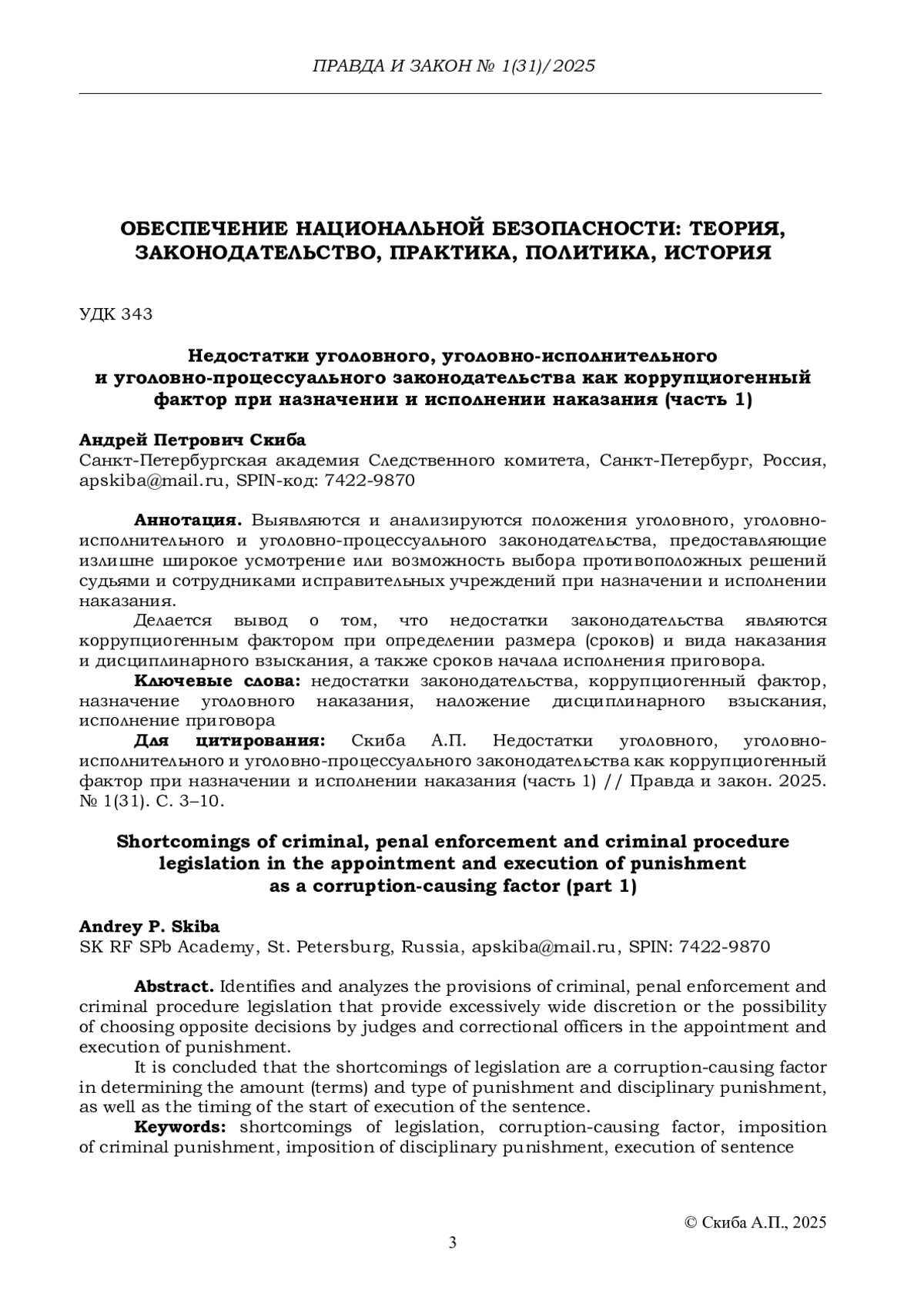 ПРАВДА И ЗАКОН № 1(31)/2025

ОБЕСПЕЧЕНИЕ НАЦИОНАЛЬНОЙ БЕЗОПАСНОСТИ: ТЕОРИЯ, ЗАКОНОДАТЕЛЬСТВО, ПРАКТИКА, ПОЛИТИКА, ИСТОРИЯ

УДК 343

Недостатки уголовного, уголовно-исполнительного и уголовно-процессуального законодательства как коррупциогенный фактор при назначении и исполнении наказания (часть 1)

Андрей Петрович Скиба
Санкт-Петербургская академия Следственного комитета, Санкт-Петербург, Россия, apskiba@mail.ru, SPIN-код: 7422-9870

Аннотация. Выявляются и анализируются положения уголовного, уголовно-исполнительного и уголовно-процессуального законодательства, предоставляющие излишне широкое усмотрение или возможность выбора противоположных решений судьями и сотрудниками исправительных учреждений при назначении и исполнении наказания.

Делается вывод о том, что недостатки законодательства являются коррупциогенным фактором при определении размера (сроков) и вида наказания и дисциплинарного взыскания, а также сроков начала исполнения приговора.

Ключевые слова: недостатки законодательства, коррупциогенный фактор, назначение уголовного наказания, наложение дисциплинарного взыскания, исполнение приговора

Для цитирования: Скиба А.П. Недостатки уголовного, уголовно-исполнительного и уголовно-процессуального законодательства как коррупциогенный фактор при назначении и исполнении наказания (часть 1) // Правда и закон. 2025. № 1(31). С. 3–10.

Shortcomings of criminal, penal enforcement and criminal procedure legislation in the appointment and execution of punishment as a corruption-causing factor (part 1)

Andrey P. Skiba
SK RF SPb Academy, St. Petersburg, Russia, apskiba@mail.ru, SPIN: 7422-9870

Abstract. Identifies and analyzes the provisions of criminal, penal enforcement and criminal procedure legislation that provide excessively wide discretion or the possibility of choosing opposite decisions by judges and correctional officers in the appointment and execution of punishment.

It is concluded that the shortcomings of legislation are a corruption-causing factor in determining the amount (terms) and type of punishment and disciplinary punishment, as well as the timing of the start of execution of the sentence.

Keywords: shortcomings of legislation, corruption-causing factor, imposition of criminal punishment, imposition of disciplinary punishment, execution of sentence

© Скиба А.П., 2025

3